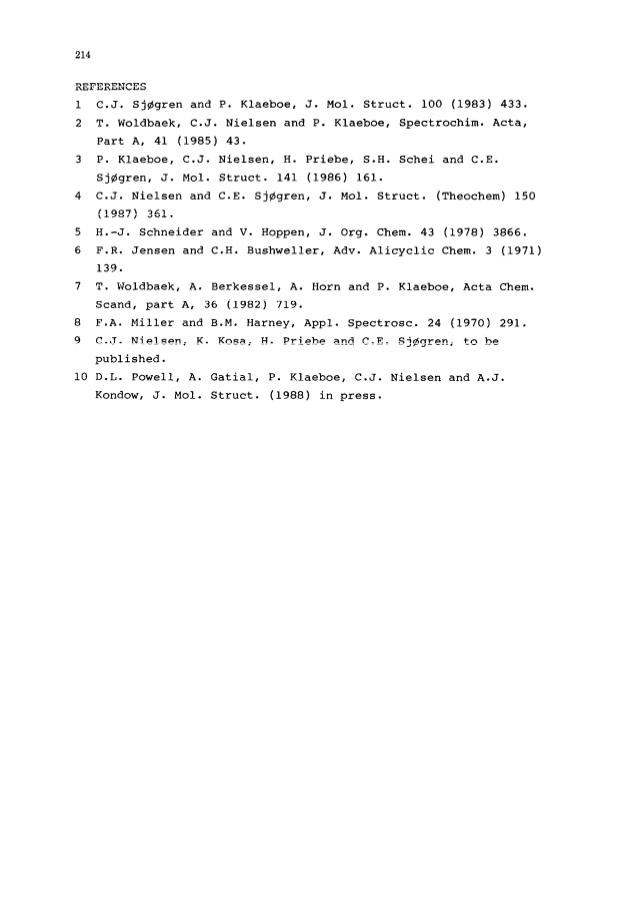 214

REFERENCES

1 C.J. Sjøgren and P. Klaeboe, J. Mol. Struct. 100 (1983) 433.

2 T. Woldbaek, C.J. Nielsen and P. Klaeboe, Spectrochim. Acta, Part A, 41 (1985) 43.

3 P. Klaeboe, C.J. Nielsen, H. Priebe, S.H. Schei and C.E. Sjøgren, J. Mol. Struct. 141 (1986) 161.

4 C.J. Nielsen and C.E. Sjøgren, J. Mol. Struct. (Theochem) 150 (1987) 361.

5 H.-J. Schneider and V. Hoppen, J. Org. Chem. 43 (1978) 3866.

6 F.R. Jensen and C.H. Bushweller, Adv. Alicyclic Chem. 3 (1971) 139.

7 T. Woldbaek, A. Berkessel, A. Horn and P. Klaeboe, Acta Chem. Scand, part A, 36 (1982) 719.

8 F.A. Miller and B.M. Harney, Appl. Spectrosc. 24 (1970) 291.

9 C.J. Nielsen, K. Kosa, H. Priebe and C.E. Sjøgren, to be published.

10 D.L. Powell, A. Gatial, P. Klaeboe, C.J. Nielsen and A.J. Kondow, J. Mol. Struct. (1988) in press.